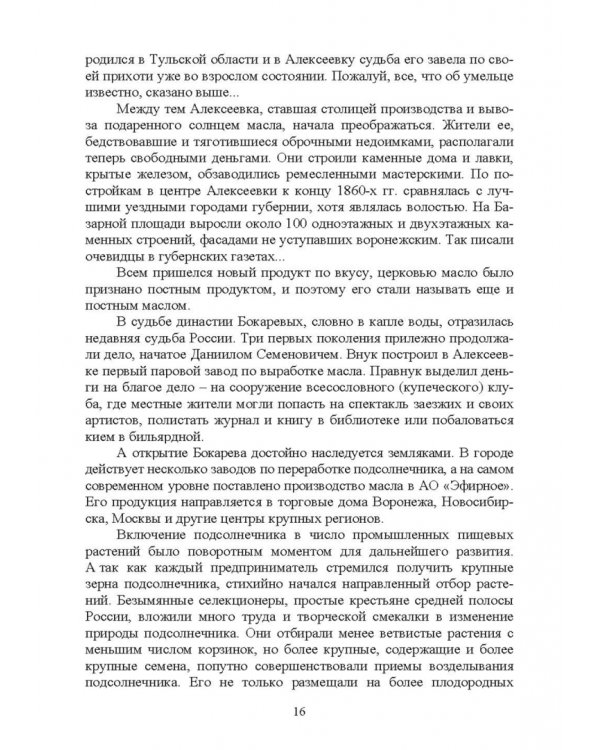 родился в Тульской области и в Алексеевку судьба его завела по своей прихоти уже во взрослом состоянии. Пожалуй, все, что об умельце известно, сказано выше...

Между тем Алексеевка, ставшая столицей производства и вывоза подаренного солнцем масла, начала преображаться. Жители ее, бедствовавшие и тяготившиеся оброчными недоимками, располагали теперь свободными деньгами. Они строили каменные дома и лавки, крытые железом, обзаводились ремесленными мастерскими. По постройкам в центре Алексеевки к концу 1860-х гг. сравнялась с лучшими уездными городами губернии, хотя являлась волостью. На Базарной площади выросли около 100 одноэтажных и двухэтажных каменных строений, фасадами не уступавших воронежским. Так писали очевидцы в губернских газетах...

Всем пришелся новый продукт по вкусу, церковью масло было признано постным продуктом, и поэтому его стали называть еще и постным маслом.

В судьбе династии Бокаревых, словно в капле воды, отразилась недавняя судьба России. Три первых поколения прилежно продолжали дело, начатое Даниилом Семеновичем. Внук построил в Алексеевке первый паровой завод по выработке масла. Правнук выделил деньги на благое дело – на сооружение всесословного (купеческого) клуба, где местные жители могли попасть на спектакль заезжих и своих артистов, полистать журнал и книгу в библиотеке или побаловаться кием в бильярдной.

А открытие Бокарева достойно наследуется земляками. В городе действует несколько заводов по переработке подсолнечника, а на самом современном уровне поставлено производство масла в АО «Эфирное». Его продукция направляется в торговые дома Воронежа, Новосибирска, Москвы и другие центры крупных регионов.

Включение подсолнечника в число промышленных пищевых растений было поворотным моментом для дальнейшего развития. А так как каждый предприниматель стремился получить крупные зерна подсолнечника, стихийно начался направленный отбор растений. Безымянные селекционеры, простые крестьяне средней полосы России, вложили много труда и творческой смекалки в изменение природы подсолнечника. Они отбирали менее ветвистые растения с меньшим числом корзинок, но более крупные, содержащие и более крупные семена, попутно совершенствовали приемы возделывания подсолнечника. Его не только размещали на более плодородных

16